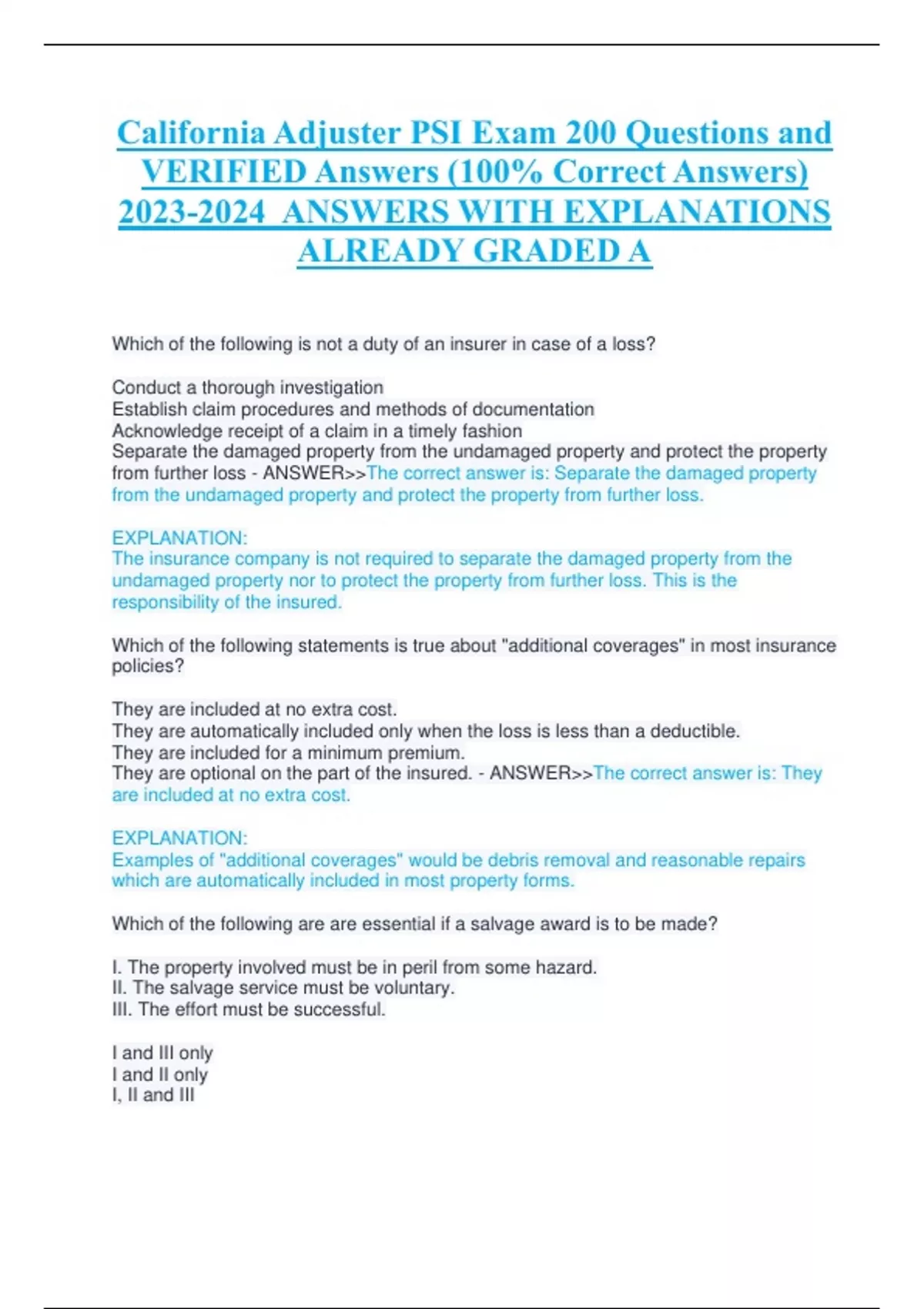 California Adjuster PSI Exam 200 Questions and VERIFIED Answers (100% Correct Answers) 2023-2024 ANSWERS WITH EXPLANATIONS ALREADY GRADED A

Which of the following is not a duty of an insurer in case of a loss?

Conduct a thorough investigation
Establish claim procedures and methods of documentation
Acknowledge receipt of a claim in a timely fashion
Separate the damaged property from the undamaged property and protect the property from further loss - ANSWER>>The correct answer is: Separate the damaged property from the undamaged property and protect the property from further loss.

EXPLANATION:
The insurance company is not required to separate the damaged property from the undamaged property nor to protect the property from further loss. This is the responsibility of the insured.

Which of the following statements is true about "additional coverages" in most insurance policies?

They are included at no extra cost.
They are automatically included only when the loss is less than a deductible.
They are included for a minimum premium.
They are optional on the part of the insured. - ANSWER>>The correct answer is: They are included at no extra cost.

EXPLANATION:
Examples of "additional coverages" would be debris removal and reasonable repairs which are automatically included in most property forms.

Which of the following are are essential if a salvage award is to be made?

I. The property involved must be in peril from some hazard.
II. The salvage service must be voluntary.
III. The effort must be successful.

I and III only
I and II only
I, II and III